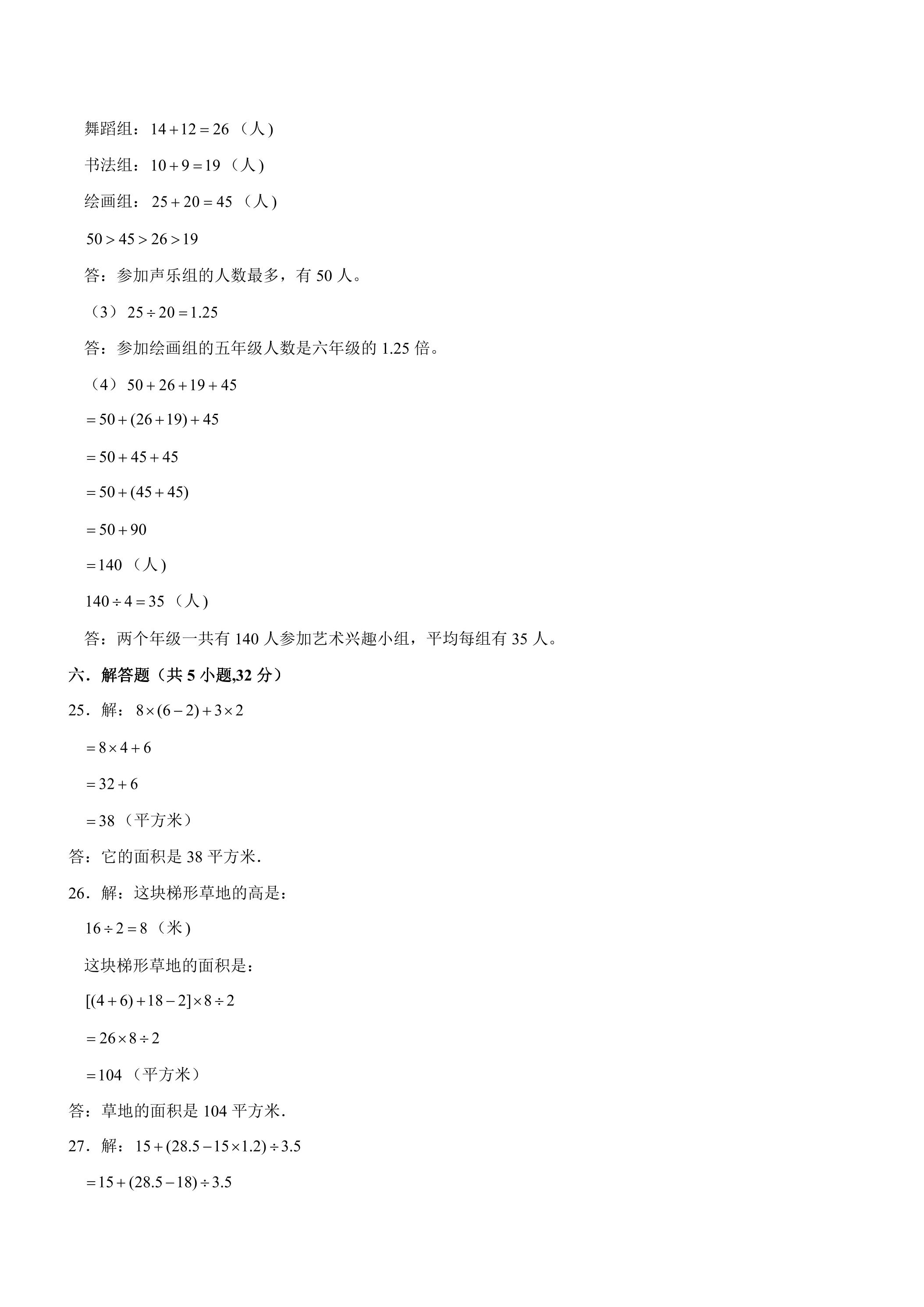 舞蹈组：$14+12=26$（人）

书法组：$10+9=19$（人）

绘画组：$25+20=45$（人）

$50>45>26>19$

答：参加声乐组的人数最多，有 50 人。

（3）$25\div20=1.25$

答：参加绘画组的五年级人数是六年级的 1.25 倍。

（4）$50+26+19+45$

$=50+(26+19)+45$

$=50+45+45$

$=50+(45+45)$

$=50+90$

$=140$（人）

$140\div4=35$（人）

答：两个年级一共有 140 人参加艺术兴趣小组，平均每组有 35 人。

六．解答题（共 5 小题,32 分）

25．解：$8\times(6-2)+3\times2$

$=8\times4+6$

$=32+6$

$=38$（平方米）

答：它的面积是 38 平方米.

26．解：这块梯形草地的高是：

$16\div2=8$（米）

这块梯形草地的面积是：

$[(4+6)+18-2]\times8\div2$

$=26\times8\div2$

$=104$（平方米）

答：草地的面积是 104 平方米.

27．解：$15+(28.5-15\times1.2)\div3.5$

$=15+(28.5-18)\div3.5$